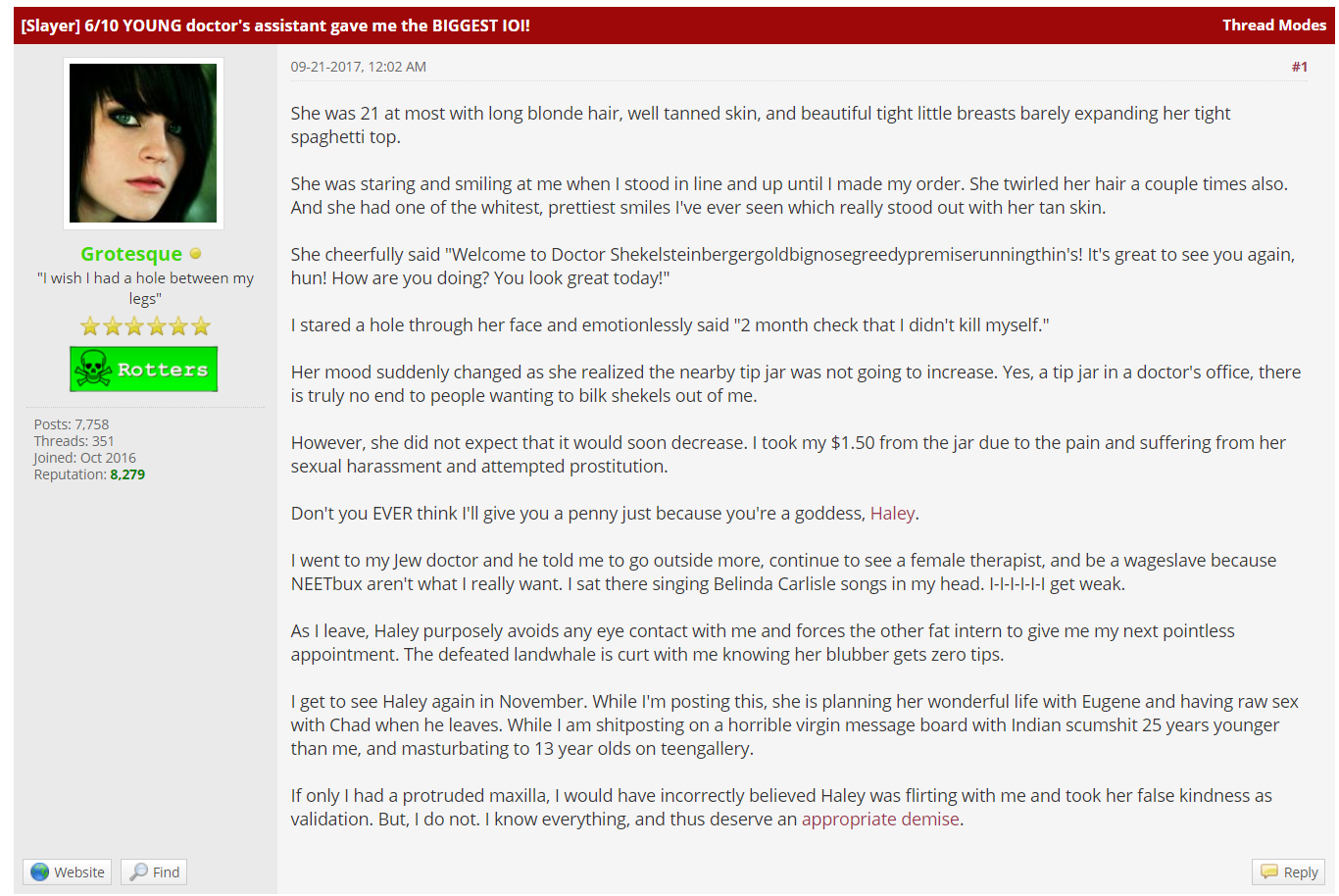 [Slayer] 6/10 YOUNG doctor's assistant gave me the BIGGEST IOI!

Thread Modes

Grotesque

"I wish I had a hole between my legs"

Rotters

Posts: 7,758
Threads: 351
Joined: Oct 2016
Reputation: 8,279

09-21-2017, 12:02 AM

#1

She was 21 at most with long blonde hair, well tanned skin, and beautiful tight little breasts barely expanding her tight spaghetti top.

She was staring and smiling at me when I stood in line and up until I made my order. She twirled her hair a couple times also. And she had one of the whitest, prettiest smiles I've ever seen which really stood out with her tan skin.

She cheerfully said "Welcome to Doctor Shekelsteinbergergoldbignosegreedypremiserunningthin's! It's great to see you again, hun! How are you doing? You look great today!"

I stared a hole through her face and emotionlessly said "2 month check that I didn't kill myself."

Her mood suddenly changed as she realized the nearby tip jar was not going to increase. Yes, a tip jar in a doctor's office, there is truly no end to people wanting to bilk shekels out of me.

However, she did not expect that it would soon decrease. I took my $1.50 from the jar due to the pain and suffering from her sexual harassment and attempted prostitution.

Don't you EVER think I'll give you a penny just because you're a goddess, Haley.

I went to my Jew doctor and he told me to go outside more, continue to see a female therapist, and be a wageslave because NEETbux aren't what I really want. I sat there singing Belinda Carlisle songs in my head. I-I-I-I-I-I get weak.

As I leave, Haley purposely avoids any eye contact with me and forces the other fat intern to give me my next pointless appointment. The defeated landwhale is curt with me knowing her blubber gets zero tips.

I get to see Haley again in November. While I'm posting this, she is planning her wonderful life with Eugene and having raw sex with Chad when he leaves. While I am shitposting on a horrible virgin message board with Indian scumshit 25 years younger than me, and masturbating to 13 year olds on teengallery.

If only I had a protruded maxilla, I would have incorrectly believed Haley was flirting with me and took her false kindness as validation. But, I do not. I know everything, and thus deserve an appropriate demise.

Website Find

Reply